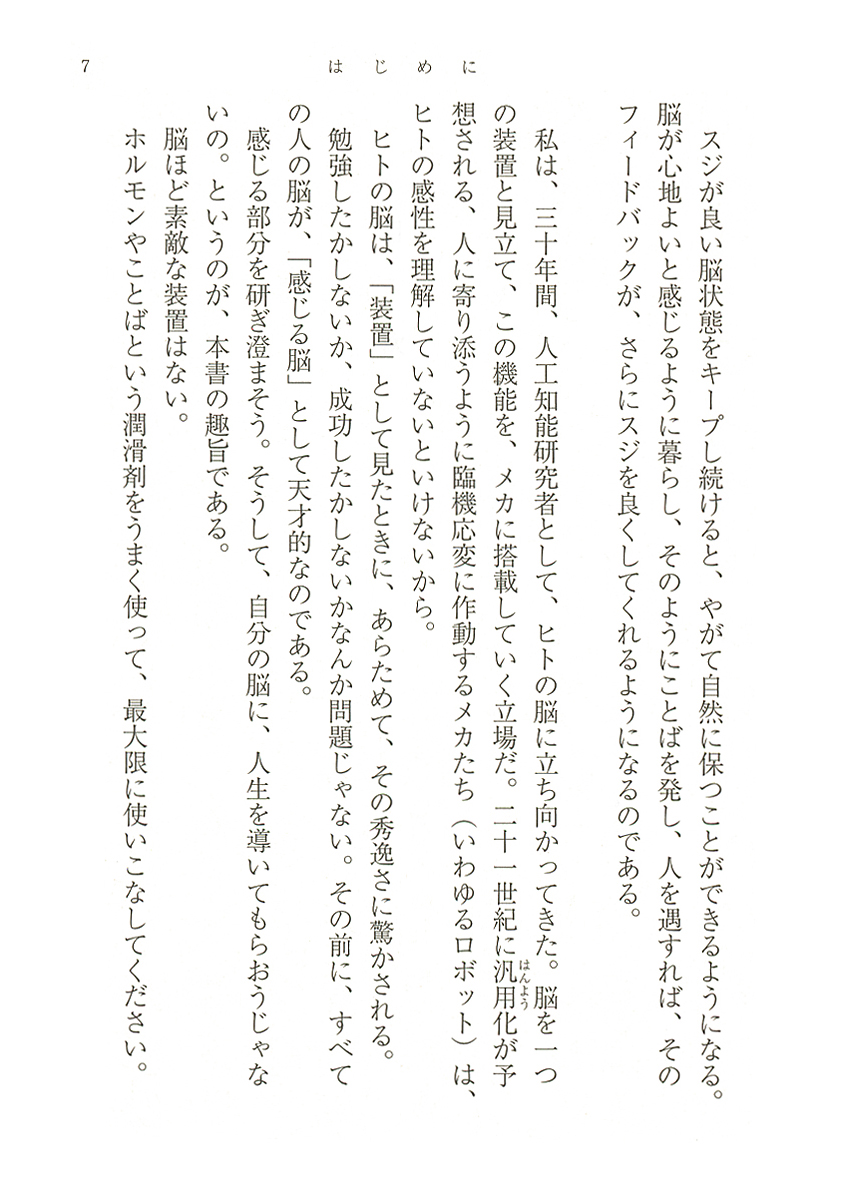 7　　はじめに

スジが良い脳状態をキープし続けると、やがて自然に保つことができるようになる。脳が心地よいと感じるように暮らし、そのようにことばを発し、人を遇すれば、そのフィードバックが、さらにスジを良くしてくれるようになるのである。

私は、三十年間、人工知能研究者として、ヒトの脳に立ち向かってきた。脳を一つの装置と見立て、この機能を、メカに搭載していく立場だ。二十一世紀に汎用(はんよう)化が予想される、人に寄り添うように臨機応変に作動するメカたち（いわゆるロボット）は、ヒトの感性を理解していないといけないから。

ヒトの脳は、「装置」として見たときに、あらためて、その秀逸さに驚かされる。勉強したかしないか、成功したかしないかなんか問題じゃない。その前に、すべての人の脳が、「感じる脳」として天才的なのである。

感じる部分を研ぎ澄まそう。そうして、自分の脳に、人生を導いてもらおうじゃないの。というのが、本書の趣旨である。

脳ほど素敵な装置はない。

ホルモンやことばという潤滑剤をうまく使って、最大限に使いこなしてください。